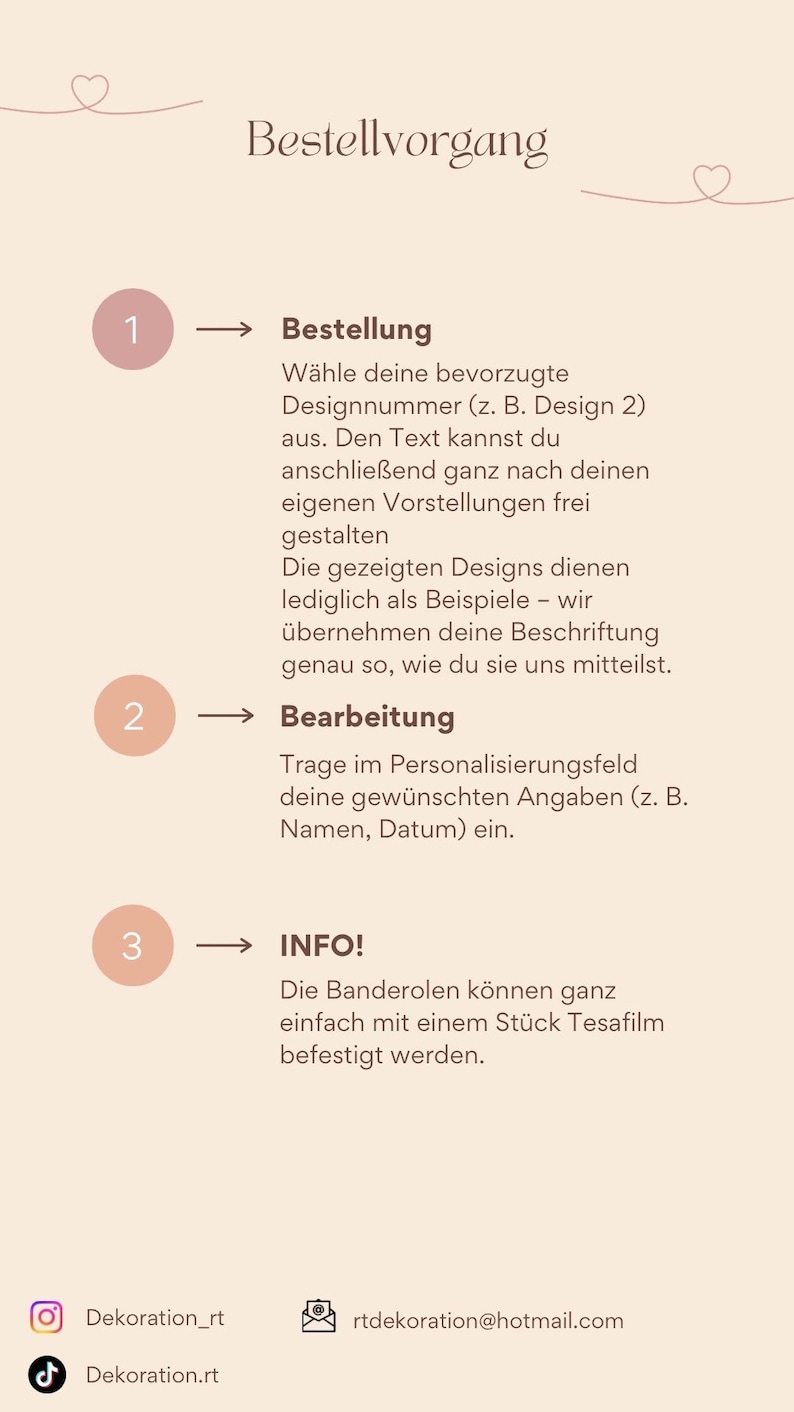 Bestellvorgang

1

Bestellung

Wähle deine bevorzugte Designnummer (z. B. Design 2) aus. Den Text kannst du anschließend ganz nach deinen eigenen Vorstellungen frei gestalten
Die gezeigten Designs dienen lediglich als Beispiele – wir übernehmen deine Beschriftung genau so, wie du sie uns mitteilst.

2

Bearbeitung

Trage im Personalisierungsfeld deine gewünschten Angaben (z. B. Namen, Datum) ein.

3

INFO!

Die Banderolen können ganz einfach mit einem Stück Tesafilm befestigt werden.

Dekoration_rt

rtdekoration@hotmail.com

Dekoration.rt